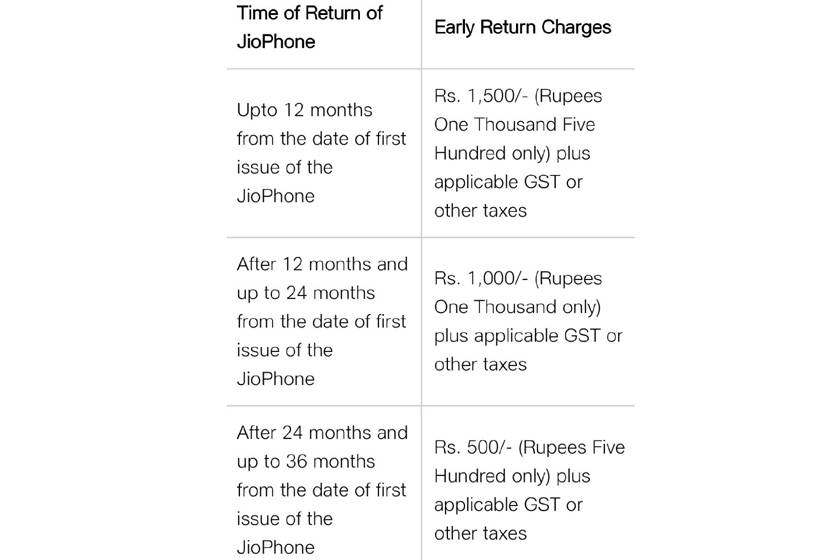 | Time of Return of JioPhone | Early Return Charges |
|---|---|
| Upto 12 months from the date of first issue of the JioPhone | Rs. 1,500/- (Rupees One Thousand Five Hundred only) plus applicable GST or other taxes |
| After 12 months and up to 24 months from the date of first issue of the JioPhone | Rs. 1,000/- (Rupees One Thousand only) plus applicable GST or other taxes |
| After 24 months and up to 36 months from the date of first issue of the JioPhone | Rs. 500/- (Rupees Five Hundred only) plus applicable GST or other taxes |